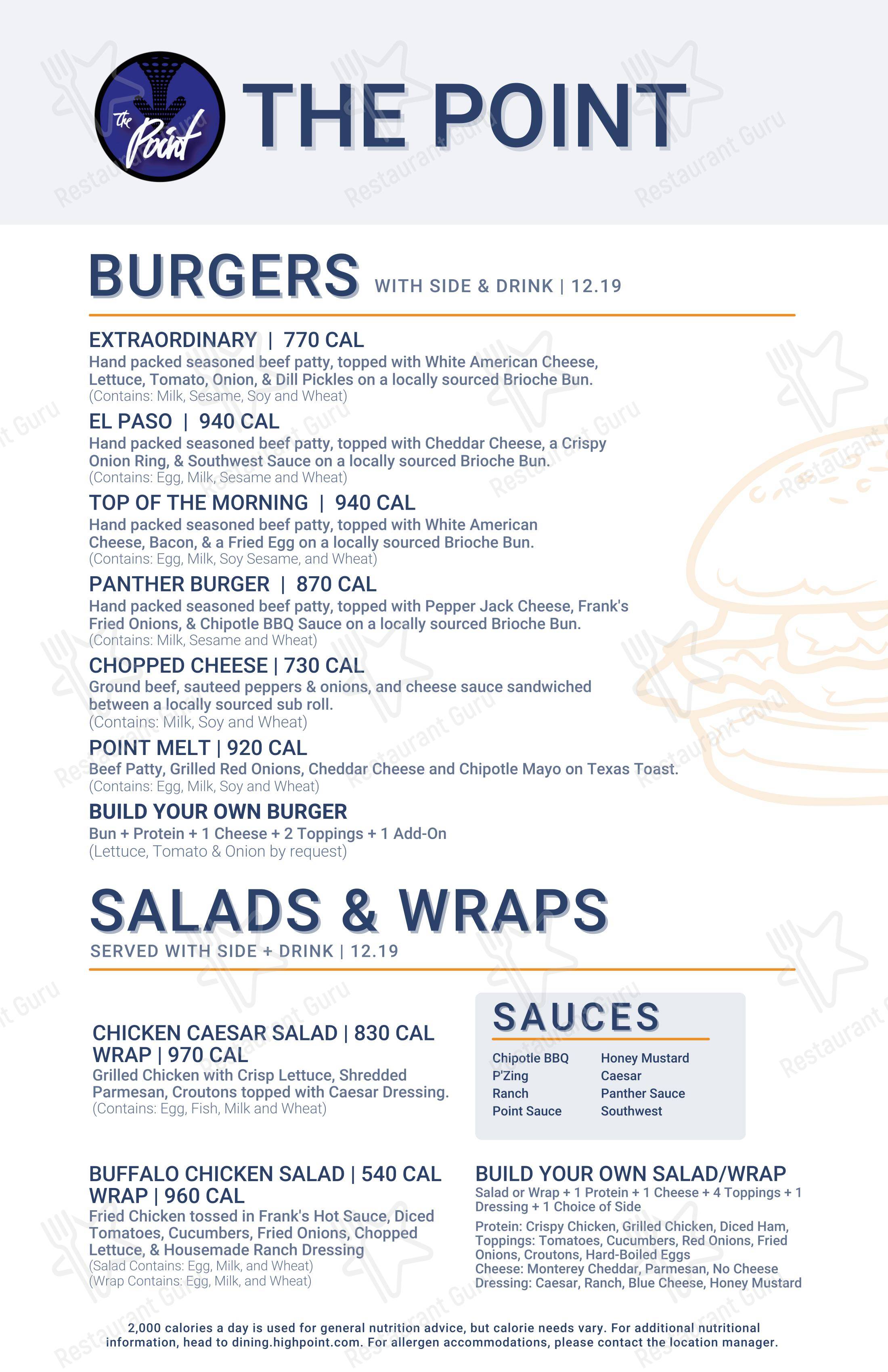 The Point

THE POINT

BURGERS WITH SIDE & DRINK | 12.19

EXTRAORDINARY | 770 CAL
Hand packed seasoned beef patty, topped with White American Cheese, Lettuce, Tomato, Onion, & Dill Pickles on a locally sourced Brioche Bun.
(Contains: Milk, Sesame, Soy and Wheat)

EL PASO | 940 CAL
Hand packed seasoned beef patty, topped with Cheddar Cheese, a Crispy Onion Ring, & Southwest Sauce on a locally sourced Brioche Bun.
(Contains: Egg, Milk, Sesame and Wheat)

TOP OF THE MORNING | 940 CAL
Hand packed seasoned beef patty, topped with White American Cheese, Bacon, & a Fried Egg on a locally sourced Brioche Bun.
(Contains: Egg, Milk, Soy Sesame, and Wheat)

PANTHER BURGER | 870 CAL
Hand packed seasoned beef patty, topped with Pepper Jack Cheese, Frank's Fried Onions, & Chipotle BBQ Sauce on a locally sourced Brioche Bun.
(Contains: Milk, Sesame and Wheat)

CHOPPED CHEESE | 730 CAL
Ground beef, sauteed peppers & onions, and cheese sauce sandwiched between a locally sourced sub roll.
(Contains: Milk, Soy and Wheat)

POINT MELT | 920 CAL
Beef Patty, Grilled Red Onions, Cheddar Cheese and Chipotle Mayo on Texas Toast.
(Contains: Egg, Milk, Soy and Wheat)

BUILD YOUR OWN BURGER
Bun + Protein + 1 Cheese + 2 Toppings + 1 Add-On
(Lettuce, Tomato & Onion by request)

SALADS & WRAPS
SERVED WITH SIDE + DRINK | 12.19

CHICKEN CAESAR SALAD | 830 CAL
WRAP | 970 CAL
Grilled Chicken with Crisp Lettuce, Shredded Parmesan, Croutons topped with Caesar Dressing.
(Contains: Egg, Fish, Milk and Wheat)

BUFFALO CHICKEN SALAD | 540 CAL
WRAP | 960 CAL
Fried Chicken tossed in Frank's Hot Sauce, Diced Tomatoes, Cucumbers, Fried Onions, Chopped Lettuce, & Housemade Ranch Dressing
(Salad Contains: Egg, Milk, and Wheat)
(Wrap Contains: Egg, Milk, and Wheat)

SAUCES
Chipotle BBQ
P'Zing
Ranch
Point Sauce
Honey Mustard
Caesar
Panther Sauce
Southwest

BUILD YOUR OWN SALAD/WRAP
Salad or Wrap + 1 Protein + 1 Cheese + 4 Toppings + 1 Dressing + 1 Choice of Side
Protein: Crispy Chicken, Grilled Chicken, Diced Ham,
Toppings: Tomatoes, Cucumbers, Red Onions, Fried Onions, Croutons, Hard-Boiled Eggs
Cheese: Monterey Cheddar, Parmesan, No Cheese
Dressing: Caesar, Ranch, Blue Cheese, Honey Mustard

2,000 calories a day is used for general nutrition advice, but calorie needs vary. For additional nutritional information, head to dining.highpoint.com. For allergen accommodations, please contact the location manager.

Restaurant Guru